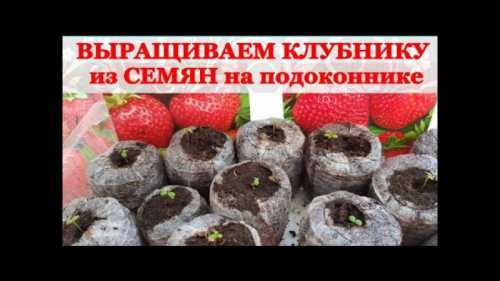 ВЫРАЩИВАЕМ КЛУБНИКУ
из СЕМЯН на подоконнике